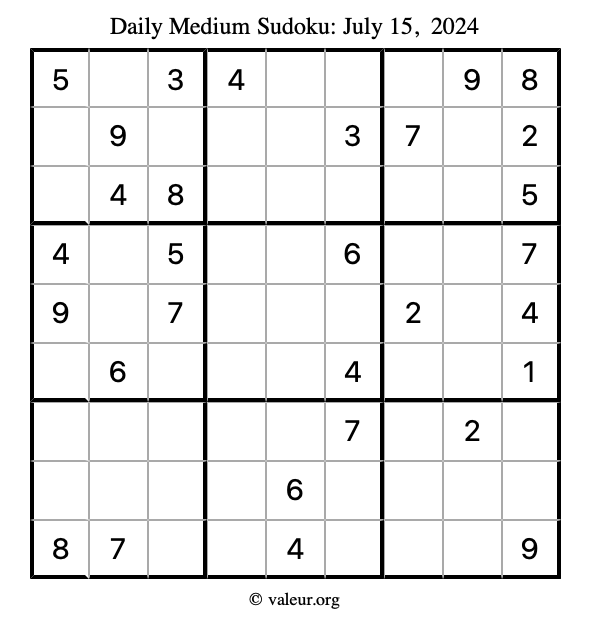 Daily Medium Sudoku: July 15, 2024

| | | | | | | | | |
|---|---|---|---|---|---|---|---|---|
| 5 | | 3 | 4 | | | | 9 | 8 |
| | 9 | | | | 3 | 7 | | 2 |
| | 4 | 8 | | | | | | 5 |
| 4 | | 5 | | | 6 | | | 7 |
| 9 | | 7 | | | | 2 | | 4 |
| | 6 | | | | 4 | | | 1 |
| | | | | | 7 | | 2 | |
| | | | | 6 | | | | |
| 8 | 7 | | | 4 | | | | 9 |

© valeur.org